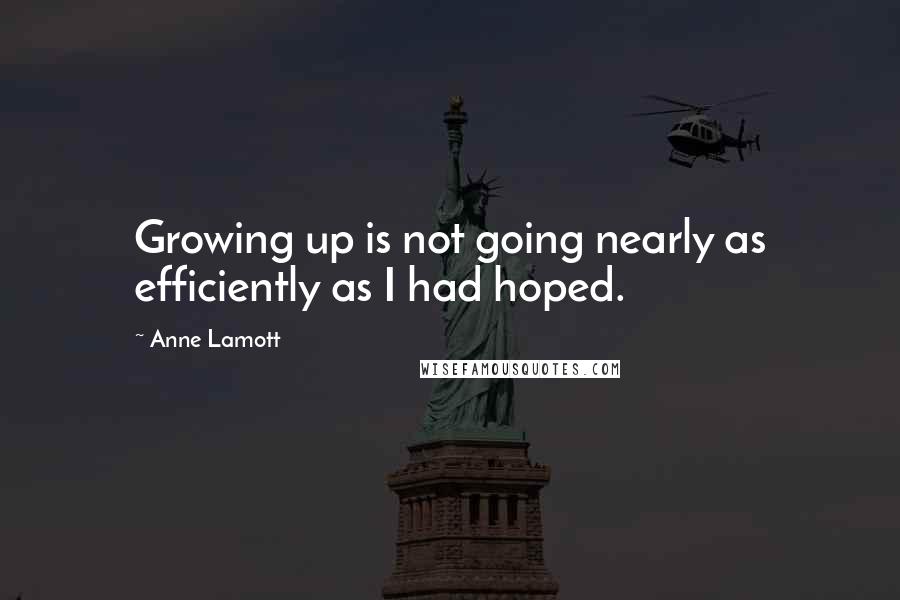 Growing up is not going nearly as efficiently as I had hoped.

~ Anne Lamott

WISEFAMOUSQUOTES.COM